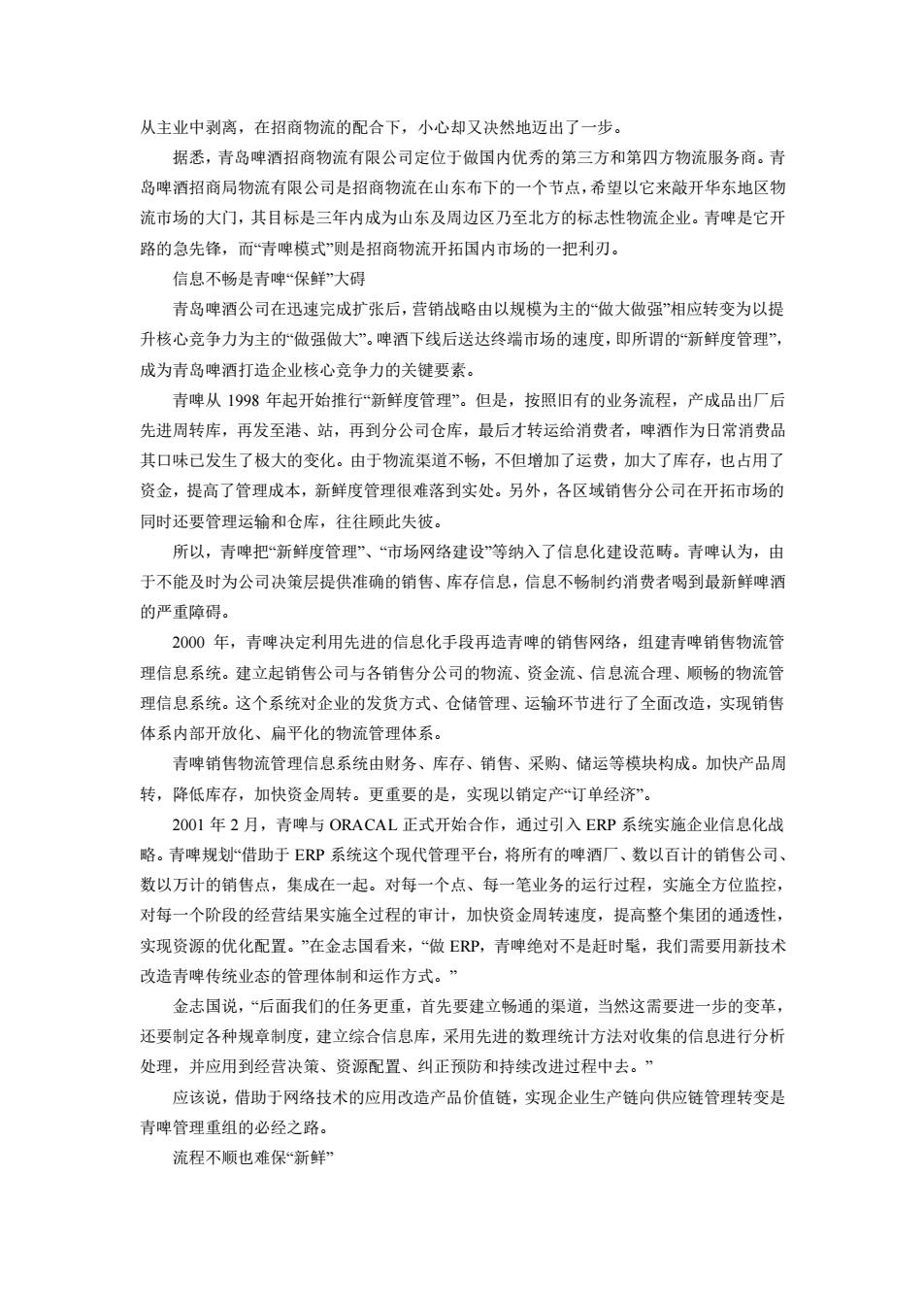 从主业中剥离，在招商物流的配合下，小心却又决然地迈出了一步。

据悉，青岛啤酒招商物流有限公司定位于做国内优秀的第三方和第四方物流服务商。青岛啤酒招商局物流有限公司是招商物流在山东布下的一个节点，希望以它来敲开华东地区物流市场的大门，其目标是三年内成为山东及周边区乃至北方的标志性物流企业。青啤是它开路的急先锋，而“青啤模式”则是招商物流开拓国内市场的一把利刃。

信息不畅是青啤“保鲜”大碍

青岛啤酒公司在迅速完成扩张后，营销战略由以规模为主的“做大做强”相应转变为以提升核心竞争力为主的“做强做大”。啤酒下线后送达终端市场的速度，即所谓的“新鲜度管理”，成为青岛啤酒打造企业核心竞争力的关键要素。

青啤从 1998 年起开始推行“新鲜度管理”。但是，按照旧有的业务流程，产成品出厂后先进周转库，再发至港、站，再到分公司仓库，最后才转运给消费者，啤酒作为日常消费品其口味已发生了极大的变化。由于物流渠道不畅，不但增加了运费，加大了库存，也占用了资金，提高了管理成本，新鲜度管理很难落到实处。另外，各区域销售分公司在开拓市场的同时还要管理运输和仓库，往往顾此失彼。

所以，青啤把“新鲜度管理”、“市场网络建设”等纳入了信息化建设范畴。青啤认为，由于不能及时为公司决策层提供准确的销售、库存信息，信息不畅制约消费者喝到最新鲜啤酒的严重障碍。

2000 年，青啤决定利用先进的信息化手段再造青啤的销售网络，组建青啤销售物流管理信息系统。建立起销售公司与各销售分公司的物流、资金流、信息流合理、顺畅的物流管理信息系统。这个系统对企业的发货方式、仓储管理、运输环节进行了全面改造，实现销售体系内部开放化、扁平化的物流管理体系。

青啤销售物流管理信息系统由财务、库存、销售、采购、储运等模块构成。加快产品周转，降低库存，加快资金周转。更重要的是，实现以销定产“订单经济”。

2001 年 2 月，青啤与 ORACAL 正式开始合作，通过引入 ERP 系统实施企业信息化战略。青啤规划“借助于 ERP 系统这个现代管理平台，将所有的啤酒厂、数以百计的销售公司、数以万计的销售点，集成在一起。对每一个点、每一笔业务的运行过程，实施全方位监控，对每一个阶段的经营结果实施全过程的审计，加快资金周转速度，提高整个集团的通透性，实现资源的优化配置。”在金志国看来，“做 ERP，青啤绝对不是赶时髦，我们需要用新技术改造青啤传统业态的管理体制和运作方式。”

金志国说，“后面我们的任务更重，首先要建立畅通的渠道，当然这需要进一步的变革，还要制定各种规章制度，建立综合信息库，采用先进的数理统计方法对收集的信息进行分析处理，并应用到经营决策、资源配置、纠正预防和持续改进过程中去。”

应该说，借助于网络技术的应用改造产品价值链，实现企业生产链向供应链管理转变是青啤管理重组的必经之路。

流程不顺也难保“新鲜”